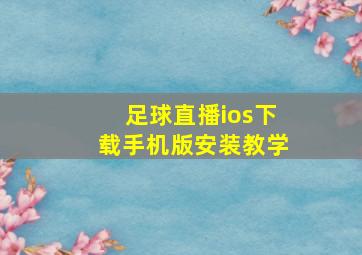 足球直播ios下载手机版安装教学